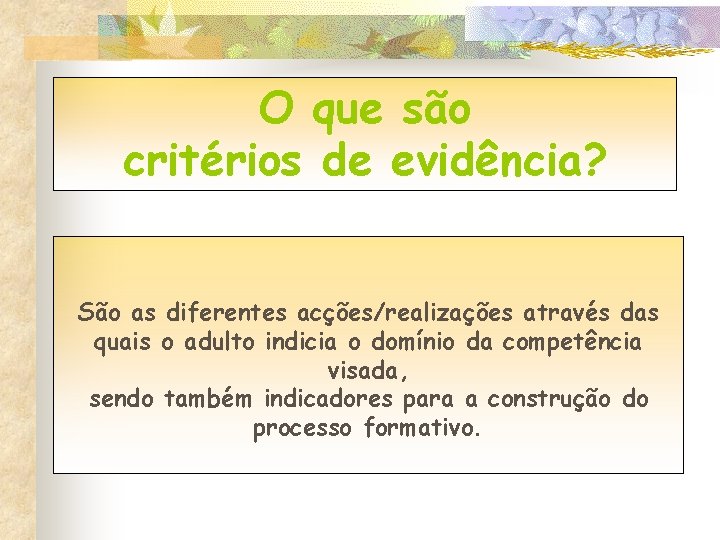 O que são
critérios de evidência?

São as diferentes acções/realizações através das quais o adulto indicia o domínio da competência visada,
sendo também indicadores para a construção do processo formativo.